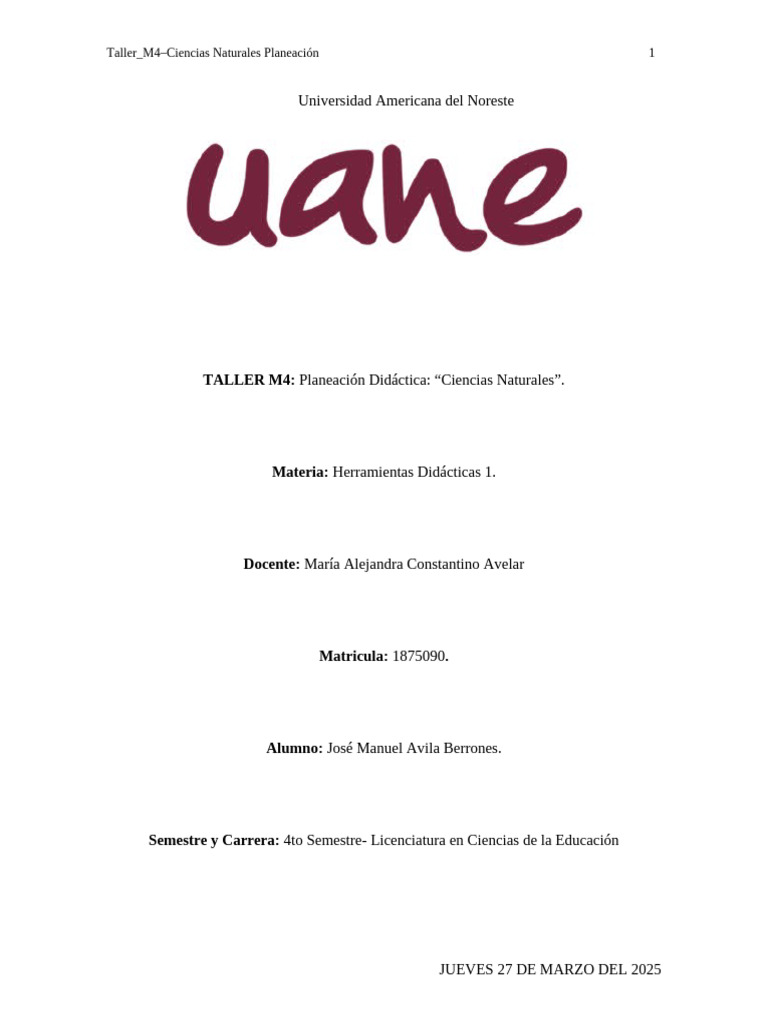 Taller_M4–Ciencias Naturales Planeación

1

Universidad Americana del Noreste

uane

TALLER M4: Planeación Didáctica: “Ciencias Naturales”.

Materia: Herramientas Didácticas 1.

Docente: María Alejandra Constantino Avelar

Matricula: 1875090.

Alumno: José Manuel Avila Berrones.

Semestre y Carrera: 4to Semestre- Licenciatura en Ciencias de la Educación

JUEVES 27 DE MARZO DEL 2025